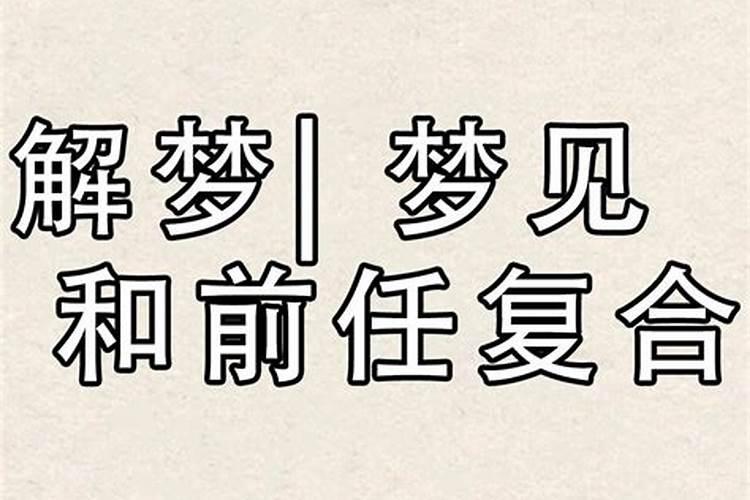 解梦| 梦见
和前任复合